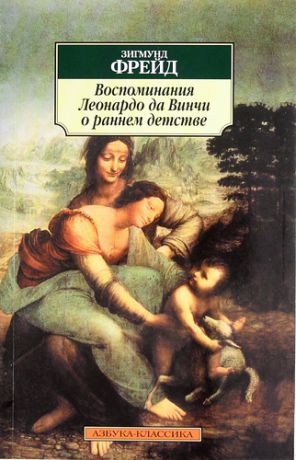 ЗИГМУНД
ФРЕЙД

Воспоминания Леонардо да Винчи о раннем детстве

АЗБУКА-КЛАССИКА